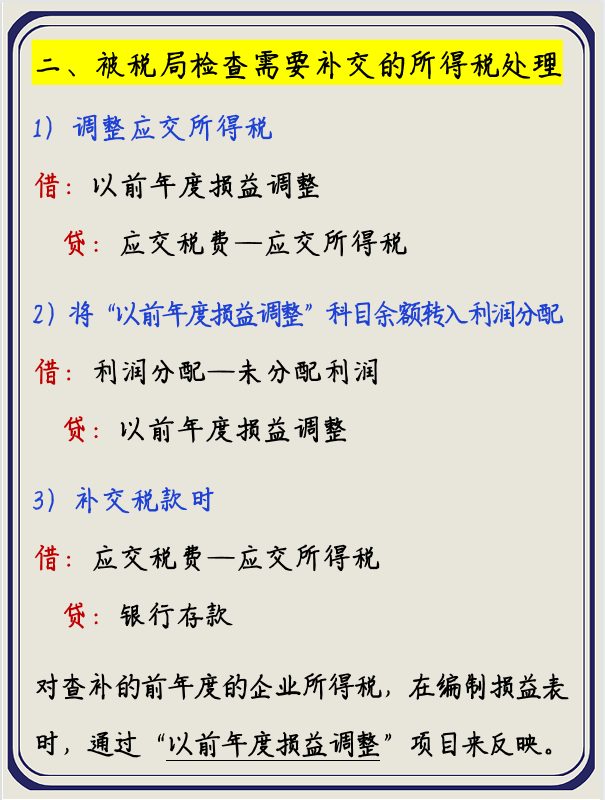 二、被税局检查需要补交的所得税处理

1）调整应交所得税

借：以前年度损益调整

贷：应交税费—应交所得税

2）将“以前年度损益调整”科目余额转入利润分配

借：利润分配—未分配利润

贷：以前年度损益调整

3）补交税款时

借：应交税费—应交所得税

贷：银行存款

对查补的前年度的企业所得税，在编制损益表时，通过“以前年度损益调整”项目来反映。